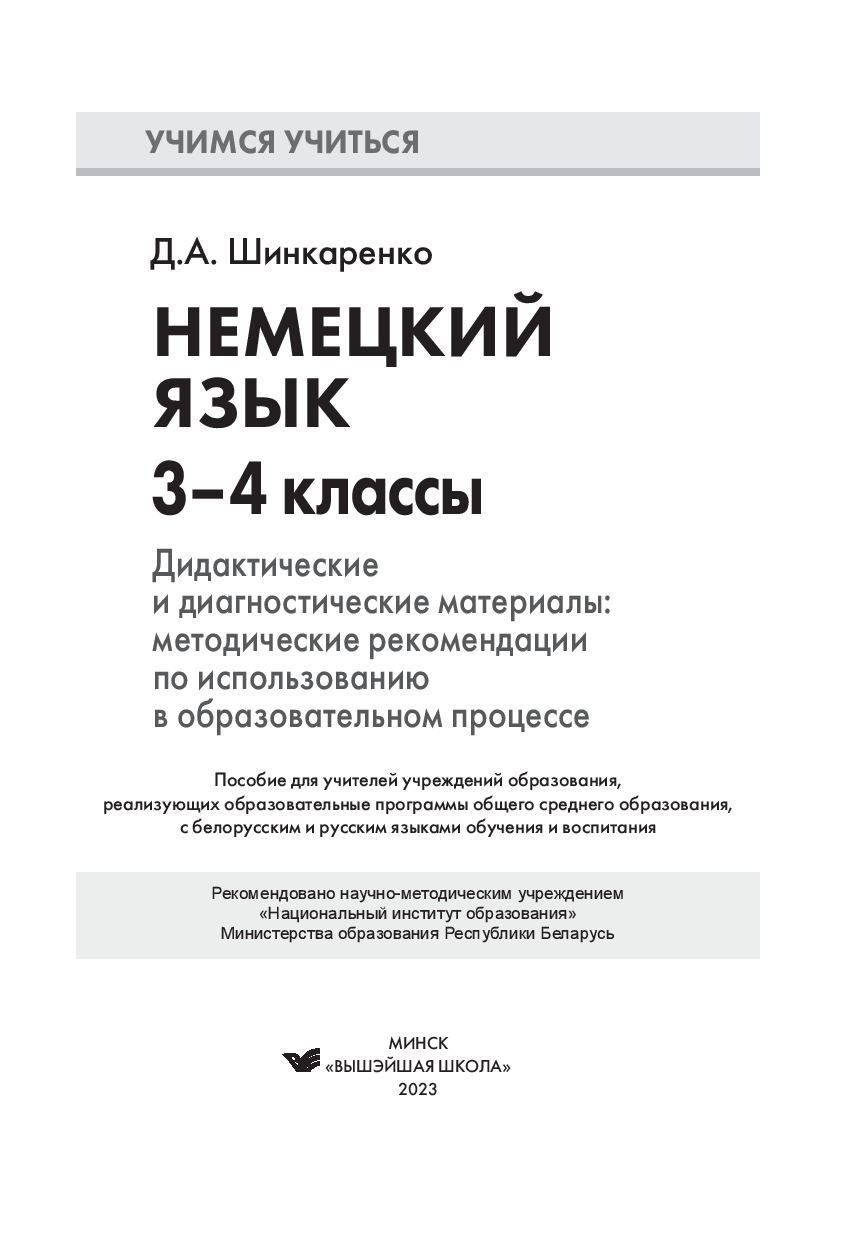 УЧИМСЯ УЧИТЬСЯ

Д.А. Шинкаренко

НЕМЕЦКИЙ ЯЗЫК

3–4 классы

Дидактические и диагностические материалы: методические рекомендации по использованию в образовательном процессе

Пособие для учителей учреждений образования, реализующих образовательные программы общего среднего образования, с белорусским и русским языками обучения и воспитания

Рекомендовано научно-методическим учреждением «Национальный институт образования» Министерства образования Республики Беларусь

МИНСК
«ВЫШЭЙШАЯ ШКОЛА»
2023